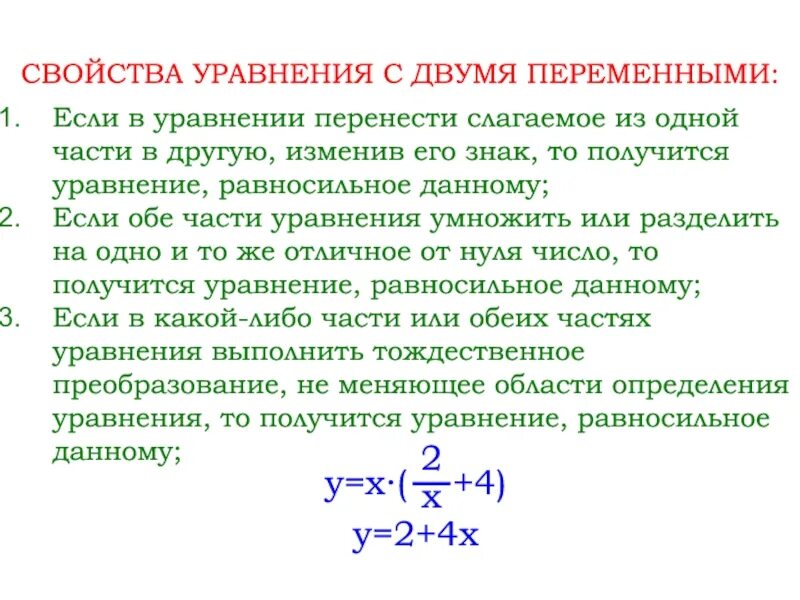 СВОЙСТВА УРАВНЕНИЯ С ДВУМЯ ПЕРЕМЕННЫМИ:

1. Если в уравнении перенести слагаемое из одной части в другую, изменив его знак, то получится уравнение, равносильное данному;
2. Если обе части уравнения умножить или разделить на одно и то же отличное от нуля число, то получится уравнение, равносильное данному;
3. Если в какой-либо части или обеих частях уравнения выполнить тождественное преобразование, не меняющее области определения уравнения, то получится уравнение, равносильное данному;

$y=x\cdot(\frac{2}{x}+4)$

$y=2+4x$